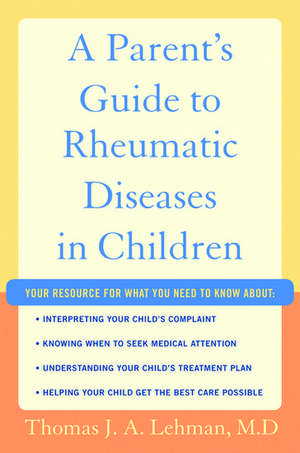 A Parent's Guide to Rheumatic Diseases in Children

YOUR RESOURCE FOR WHAT YOU NEED TO KNOW ABOUT:

• INTERPRETING YOUR CHILD'S COMPLAINT

• KNOWING WHEN TO SEEK MEDICAL ATTENTION

• UNDERSTANDING YOUR CHILD'S TREATMENT PLAN

• HELPING YOUR CHILD GET THE BEST CARE POSSIBLE

Thomas J. A. Lehman, M.D